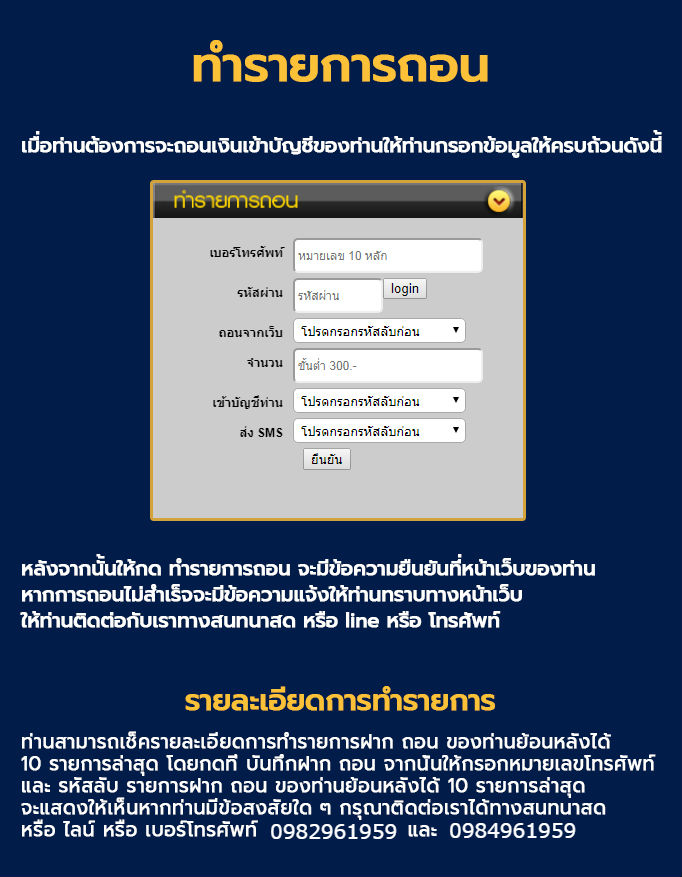 ทำรายการถอน

เมื่อท่านต้องการจะถอนเงินเข้าบัญชีของท่านให้ท่านกรอกข้อมูลให้ครบถ้วนดังนี้

ทำรายการถอน

เบอร์โทรศัพท์
หมายเลข 10 หลัก
รหัสผ่าน
รหัสผ่าน
login
ถอนจากเว็บ
โปรดกรอกรหัสลับก่อน
จำนวน
ขั้นต่ำ 300.-
เข้าบัญชีท่าน
โปรดกรอกรหัสลับก่อน
ส่ง SMS
โปรดกรอกรหัสลับก่อน
ยืนยัน

หลังจากนั้นให้กด ทำรายการถอน จะมีข้อความยืนยันที่หน้าเว็บของท่าน
หากการถอนไม่สำเร็จจะมีข้อความแจ้งให้ท่านทราบทางหน้าเว็บ
ให้ท่านติดต่อกับเราทางสนทนาสด หรือ line หรือ โทรศัพท์

รายละเอียดการทำรายการ

ท่านสามารถเช็ครายละเอียดการทำรายการฝาก ถอน ของท่านย้อนหลังได้ 10 รายการล่าสุด โดยกดที่ บันทึกฝาก ถอน จากนั้นให้กรอกหมายเลขโทรศัพท์ และ รหัสลับ รายการฝาก ถอน ของท่านย้อนหลังได้ 10 รายการล่าสุด จะแสดงให้เห็นหากท่านมีข้อสงสัยใด ๆ กรุณาติดต่อเราได้ทางสนทนาสด หรือ ไลน์ หรือ เบอร์โทรศัพท์ 0982961959 และ 0984961959